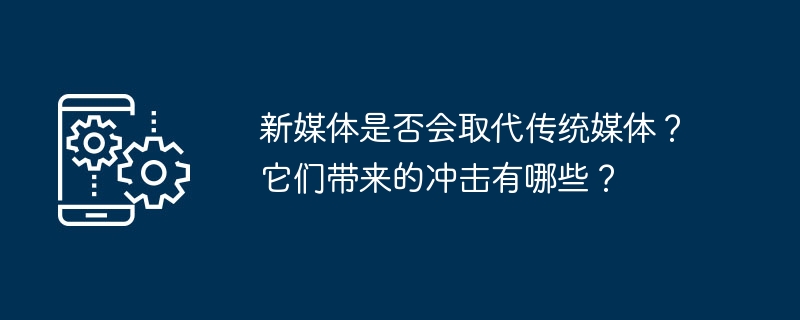 新媒体是否会取代传统媒体？
它们带来的冲击有哪些？